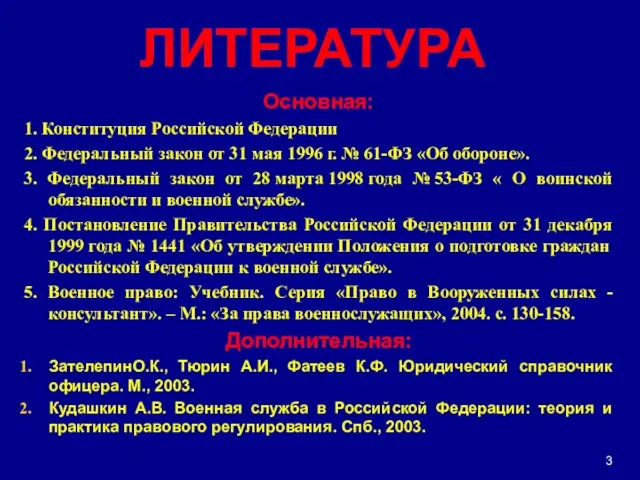 ЛИТЕРАТУРА

Основная:

1. Конституция Российской Федерации

2. Федеральный закон от 31 мая 1996 г. № 61-ФЗ «Об обороне».

3. Федеральный закон от 28 марта 1998 года № 53-ФЗ « О воинской обязанности и военной службе».

4. Постановление Правительства Российской Федерации от 31 декабря 1999 года № 1441 «Об утверждении Положения о подготовке граждан Российской Федерации к военной службе».

5. Военное право: Учебник. Серия «Право в Вооруженных силах - консультант». – М.: «За права военнослужащих», 2004. с. 130-158.

Дополнительная:

1. ЗателепинО.К., Тюрин А.И., Фатеев К.Ф. Юридический справочник офицера. М., 2003.

2. Кудашкин А.В. Военная служба в Российской Федерации: теория и практика правового регулирования. Спб., 2003.

3